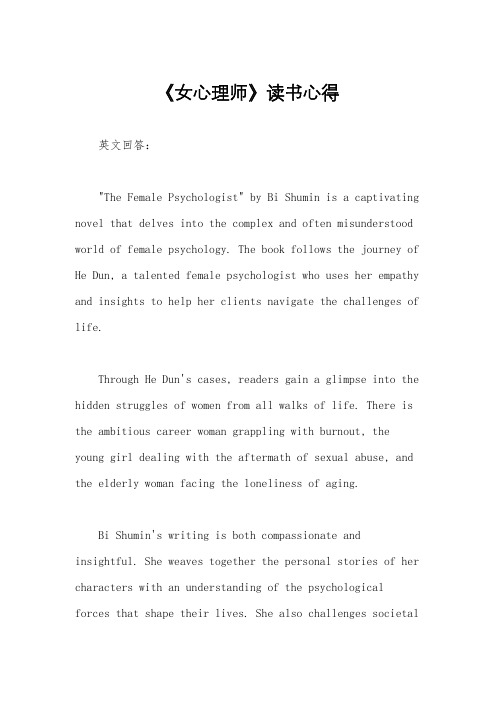 《女心理师》读书心得

英文回答：

"The Female Psychologist" by Bi Shumin is a captivating novel that delves into the complex and often misunderstood world of female psychology. The book follows the journey of He Dun, a talented female psychologist who uses her empathy and insights to help her clients navigate the challenges of life.

Through He Dun's cases, readers gain a glimpse into the hidden struggles of women from all walks of life. There is the ambitious career woman grappling with burnout, the young girl dealing with the aftermath of sexual abuse, and the elderly woman facing the loneliness of aging.

Bi Shumin's writing is both compassionate and insightful. She weaves together the personal stories of her characters with an understanding of the psychological forces that shape their lives. She also challenges societal